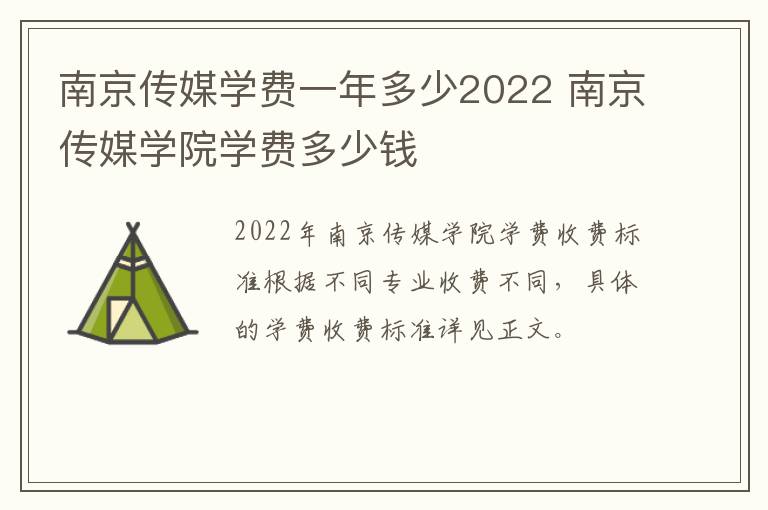 南京传媒学费一年多少2022 南京传媒学院学费多少钱

2022年南京传媒学院学费收费标准根据不同专业收费不同，具体的学费收费标准详见正文。